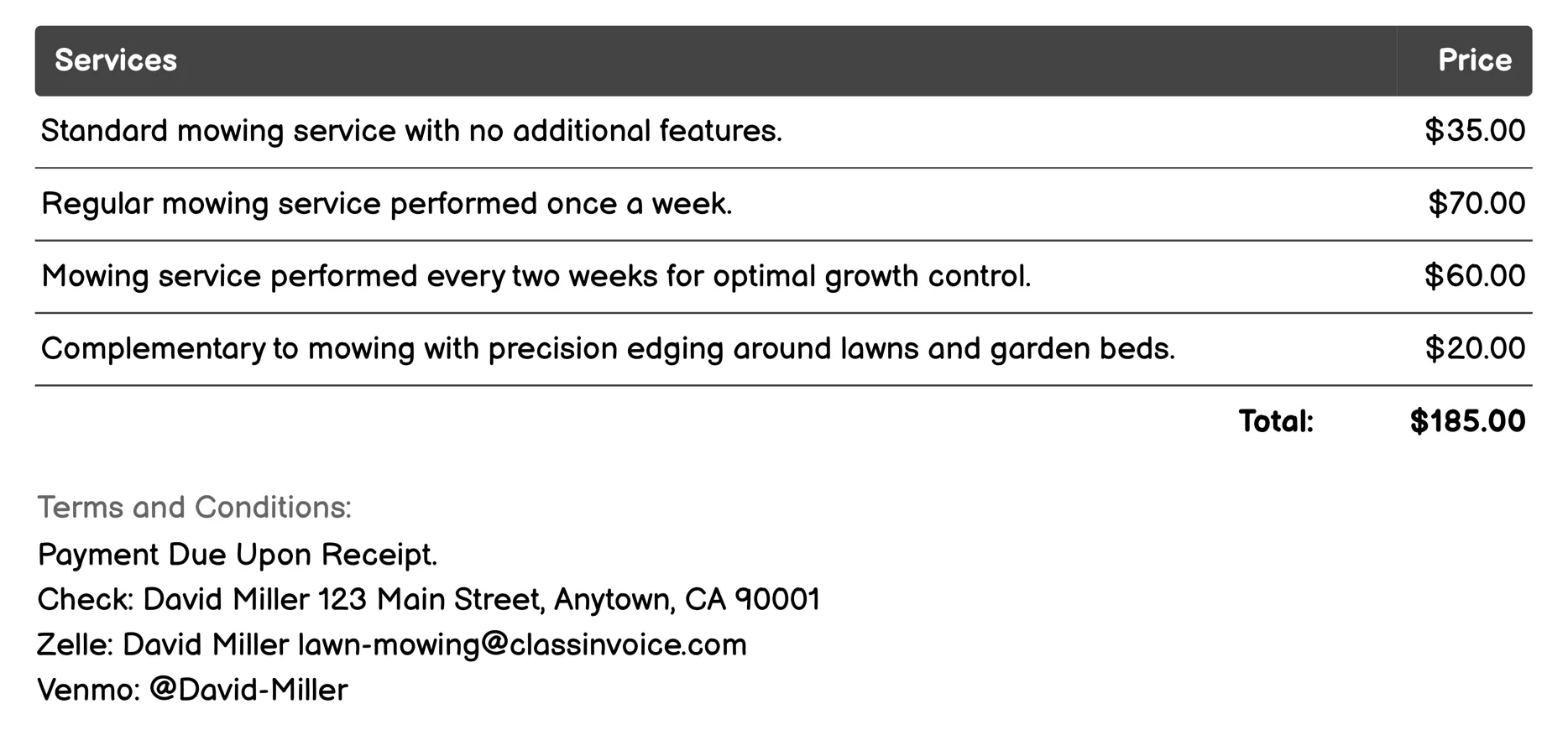 | Services | Price |
|---|---|
| Standard mowing service with no additional features. | \$35.00 |
| Regular mowing service performed once a week. | \$70.00 |
| Mowing service performed every two weeks for optimal growth control. | \$60.00 |
| Complementary to mowing with precision edging around lawns and garden beds. | \$20.00 |
| Total: | \$185.00 |

Terms and Conditions:
Payment Due Upon Receipt.
Check: David Miller 123 Main Street, Anytown, CA 90001
Zelle: David Miller lawn-mowing@classinvoice.com
Venmo: @David-Miller